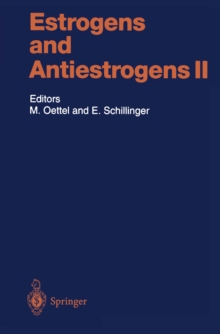 Estrogens and Antiestrogens II

Editors
M. Oettel and E. Schillinger

Springer